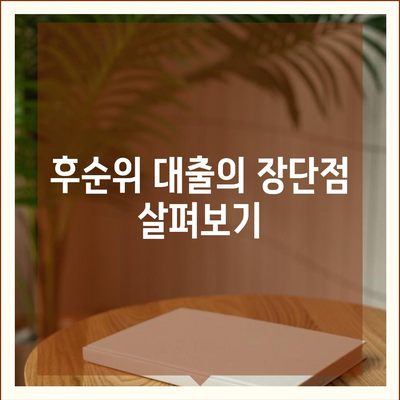 후순위 대출의 장단점 살펴보기